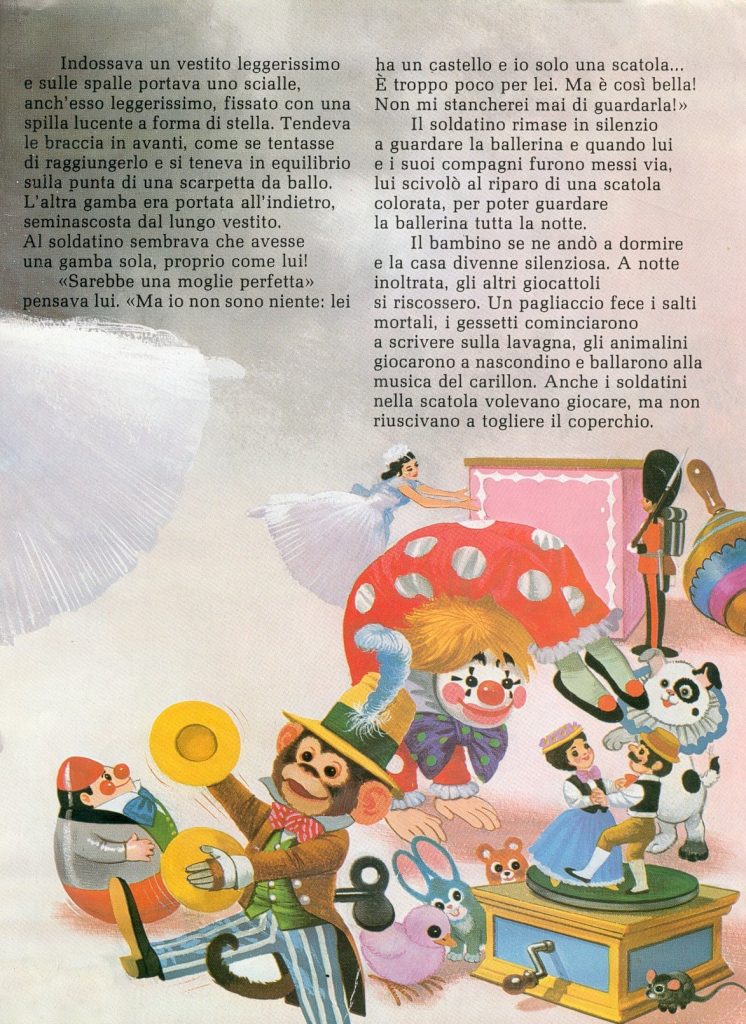 Indossava un vestito leggerissimo e sulle spalle portava uno scialle, anch'esso leggerissimo, fissato con una spilla lucente a forma di stella. Tendeva le braccia in avanti, come se tentasse di raggiungerlo e si teneva in equilibrio sulla punta di una scarpetta da ballo. L'altra gamba era portata all'indietro, seminascosta dal lungo vestito. Al soldatino sembrava che avesse una gamba sola, proprio come lui!

«Sarebbe una moglie perfetta» pensava lui. «Ma io non sono niente: lei ha un castello e io solo una scatola... È troppo poco per lei. Ma è così bella! Non mi stancherei mai di guardarla!»

Il soldatino rimase in silenzio a guardare la ballerina e quando lui e i suoi compagni furono messi via, lui scivolò al riparo di una scatola colorata, per poter guardare la ballerina tutta la notte.

Il bambino se ne andò a dormire e la casa divenne silenziosa. A notte inoltrata, gli altri giocattoli si riscossero. Un pagliaccio fece i salti mortali, i gessetti cominciarono a scrivere sulla lavagna, gli animalini giocarono a nascondino e ballarono alla musica del carillon. Anche i soldatini nella scatola volevano giocare, ma non riuscivano a togliere il coperchio.